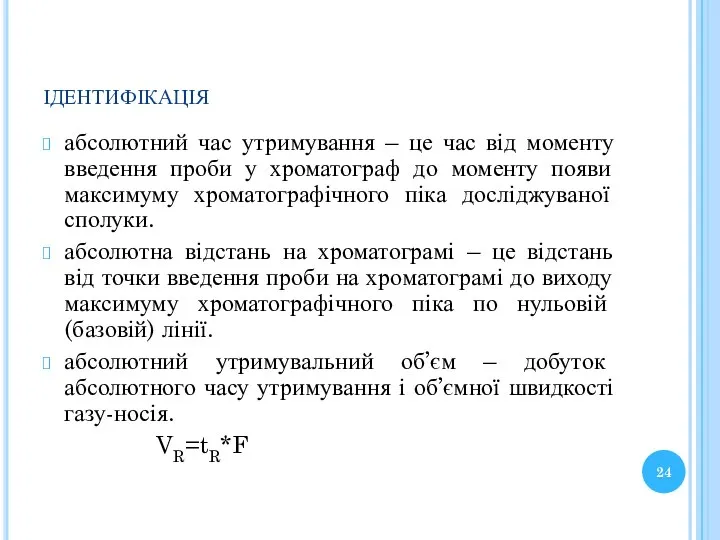 ІДЕНТИФІКАЦІЯ

абсолютний час утримування – це час від моменту введення проби у хроматограф до моменту появи максимуму хроматографічного піка досліджуваної сполуки.

абсолютна відстань на хроматограмі – це відстань від точки введення проби на хроматограмі до виходу максимуму хроматографічного піка по нульовій (базовій) лінії.

абсолютний утримувальний об’єм – добуток абсолютного часу утримування і об’ємної швидкості газу-носія.

$V_R=t_R*F$

24